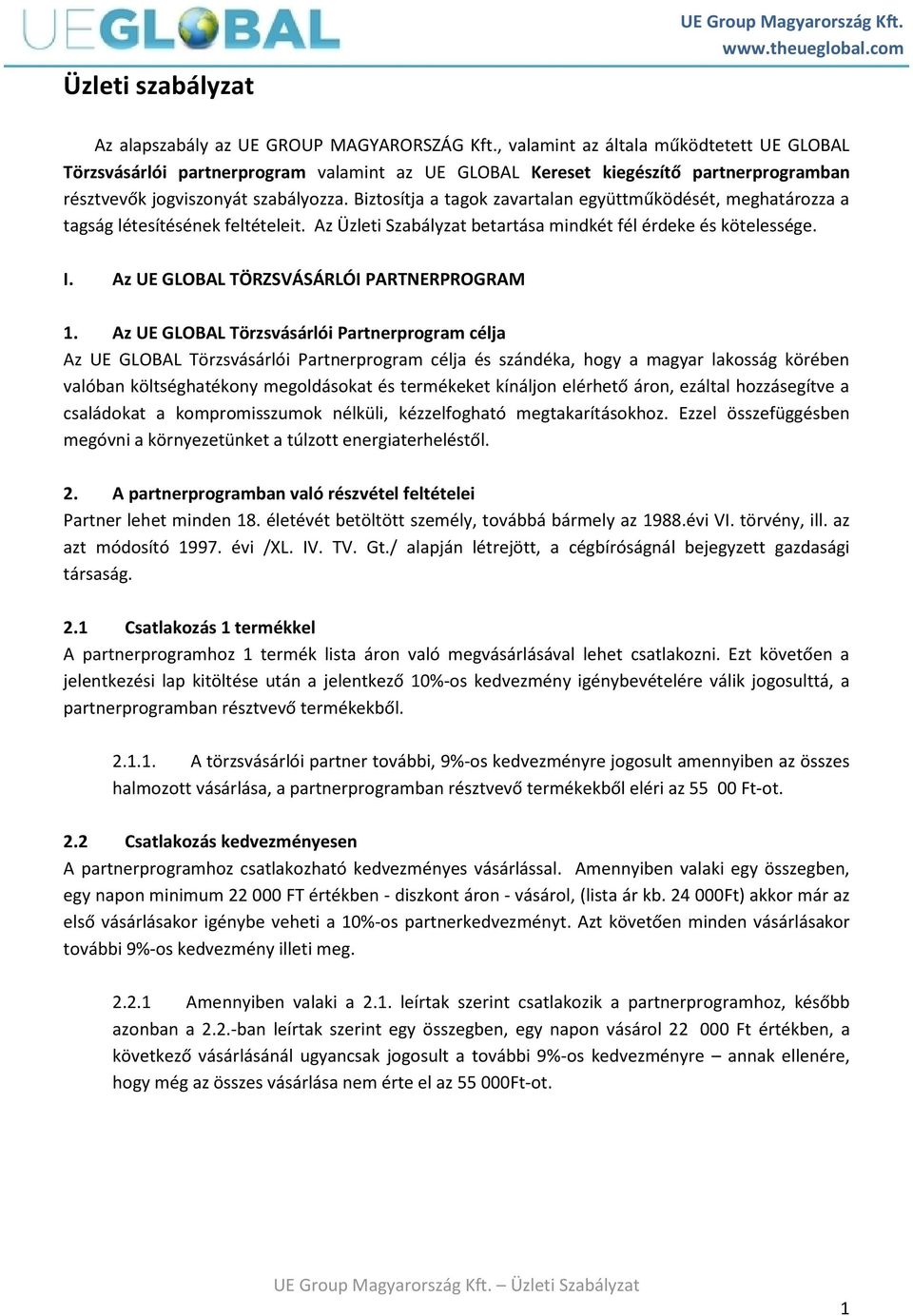 UEGLOBAL

UE Group Magyarország Kft.
www.theueglobal.com

Üzleti szabályzat

Az alapszabály az UE GROUP MAGYARORSZÁG Kft., valamint az általa működtetett UE GLOBAL Törzsvásárlói partnerprogram valamint az UE GLOBAL Kereset kiegészítő partnerprogramban résztvevők jogviszonyát szabályozza. Biztosítja a tagok zavartalan együttműködését, meghatározza a tagság létesítésének feltételeit. Az Üzleti Szabályzat betartása mindkét fél érdeke és kötelessége.

I. Az UE GLOBAL TÖRZSVÁSÁRLÓI PARTNERPROGRAM

1. Az UE GLOBAL Törzsvásárlói Partnerprogram célja
Az UE GLOBAL Törzsvásárlói Partnerprogram célja és szándéka, hogy a magyar lakosság körében valóban költséghatékony megoldásokat és termékeket kínáljon elérhető áron, ezáltal hozzásegítve a családokat a kompromisszumok nélküli, kézzelfogható megtakarításokhoz. Ezzel összefüggésben megóvni a környezetünket a túlzott energiaterheléstől.

2. A partnerprogramban való részvétel feltételei
Partner lehet minden 18. életévét betöltött személy, továbbá bármely az 1988.évi VI. törvény, ill. az azt módosító 1997. évi /XL. IV. TV. Gt./ alapján létrejött, a cégbíróságnál bejegyzett gazdasági társaság.

2.1 Csatlakozás 1 termékkel
A partnerprogramhoz 1 termék lista áron való megvásárlásával lehet csatlakozni. Ezt követően a jelentkezési lap kitöltése után a jelentkező 10%-os kedvezmény igénybevételére válik jogosulttá, a partnerprogramban résztvevő termékekből.

2.1.1. A törzsvásárlói partner további, 9%-os kedvezményre jogosult amennyiben az összes halmozott vásárlása, a partnerprogramban résztvevő termékekből eléri az 55 00 Ft-ot.

2.2 Csatlakozás kedvezményesen
A partnerprogramhoz csatlakozható kedvezményes vásárlással. Amennyiben valaki egy összegben, egy napon minimum 22 000 FT értékben - diszkont áron - vásárol, (lista ár kb. 24 000Ft) akkor már az első vásárlásakor igénybe veheti a 10%-os partnerkedvezményt. Azt követően minden vásárlásakor további 9%-os kedvezmény illeti meg.

2.2.1 Amennyiben valaki a 2.1. leírtak szerint csatlakozik a partnerprogramhoz, később azonban a 2.2.-ban leírtak szerint egy összegben, egy napon vásárol 22 000 Ft értékben, a következő vásárlásánál ugyancsak jogosult a további 9%-os kedvezményre – annak ellenére, hogy még az összes vásárlása nem érte el az 55 000Ft-ot.

UE Group Magyarország Kft. – Üzleti Szabályzat

1